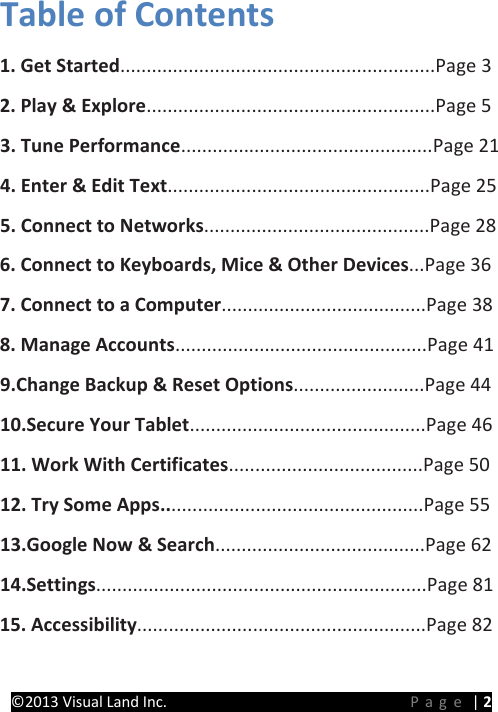 Table of Contents

1. Get Started............................................................Page 3

2. Play & Explore.......................................................Page 5

3. Tune Performance................................................Page 21

4. Enter & Edit Text..................................................Page 25

5. Connect to Networks...........................................Page 28

6. Connect to Keyboards, Mice & Other Devices...Page 36

7. Connect to a Computer.......................................Page 38

8. Manage Accounts................................................Page 41

9.Change Backup & Reset Options.........................Page 44

10.Secure Your Tablet.............................................Page 46

11. Work With Certificates.....................................Page 50

12. Try Some Apps..................................................Page 55

13.Google Now & Search........................................Page 62

14.Settings...............................................................Page 81

15. Accessibility.......................................................Page 82

©2013 Visual Land Inc. Page | 2